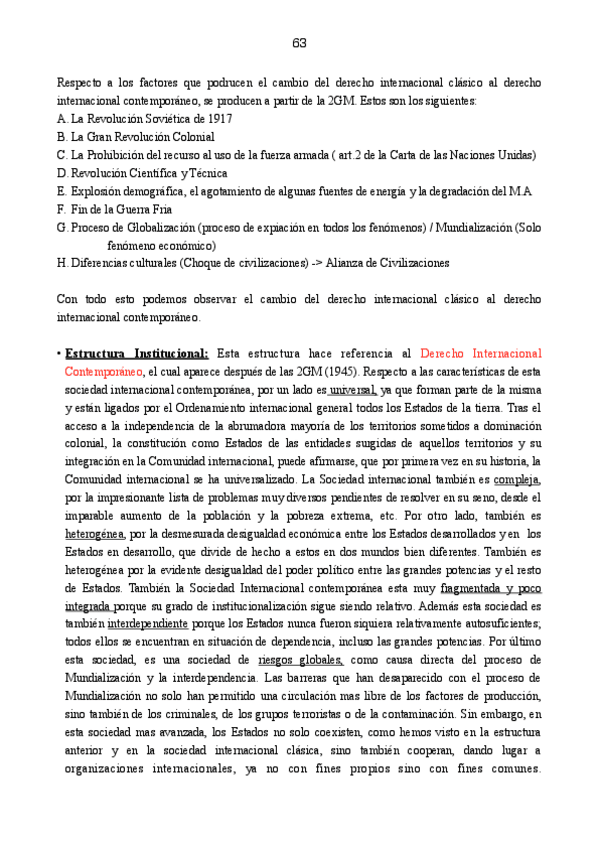 63

Respecto a los factores que podrucen el cambio del derecho internacional clásico al derecho internacional contemporáneo, se producen a partir de la 2GM. Estos son los siguientes:
A. La Revolución Soviética de 1917
B. La Gran Revolución Colonial
C. La Prohibición del recurso al uso de la fuerza armada ( art.2 de la Carta de las Naciones Unidas)
D. Revolución Científica y Técnica
E. Explosión demográfica, el agotamiento de algunas fuentes de energía y la degradación del M.A
F. Fin de la Guerra Fría
G. Proceso de Globalización (proceso de expiación en todos los fenómenos) / Mundialización (Solo fenómeno económico)
H. Diferencias culturales (Choque de civilizaciones) -> Alianza de Civilizaciones

Con todo esto podemos observar el cambio del derecho internacional clásico al derecho internacional contemporáneo.

• Estructura Institucional: Esta estructura hace referencia al Derecho Internacional Contemporáneo, el cual aparece después de las 2GM (1945). Respecto a las características de esta sociedad internacional contemporánea, por un lado es universal, ya que forman parte de la misma y están ligados por el Ordenamiento internacional general todos los Estados de la tierra. Tras el acceso a la independencia de la abrumadora mayoría de los territorios sometidos a dominación colonial, la constitución como Estados de las entidades surgidas de aquellos territorios y su integración en la Comunidad internacional, puede afirmarse, que por primera vez en su historia, la Comunidad internacional se ha universalizado. La Sociedad internacional también es compleja, por la impresionante lista de problemas muy diversos pendientes de resolver en su seno, desde el imparable aumento de la población y la pobreza extrema, etc. Por otro lado, también es heterogénea, por la desmesurada desigualdad económica entre los Estados desarrollados y en los Estados en desarrollo, que divide de hecho a estos en dos mundos bien diferentes. También es heterogénea por la evidente desigualdad del poder político entre las grandes potencias y el resto de Estados. También la Sociedad Internacional contemporánea esta muy fragmentada y poco integrada porque su grado de institucionalización sigue siendo relativo. Además esta sociedad es también interdependiente porque los Estados nunca fueron siquiera relativamente autosuficientes; todos ellos se encuentran en situación de dependencia, incluso las grandes potencias. Por último esta sociedad, es una sociedad de riesgos globales, como causa directa del proceso de Mundialización y la interdependencia. Las barreras que han desaparecido con el proceso de Mundialización no solo han permitido una circulación mas libre de los factores de producción, sino también de los criminales, de los grupos terroristas o de la contaminación. Sin embargo, en esta sociedad mas avanzada, los Estados no solo coexisten, como hemos visto en la estructura anterior y en la sociedad internacional clásica, sino también cooperan, dando lugar a organizaciones internacionales, ya no con fines propios sino con fines comunes.